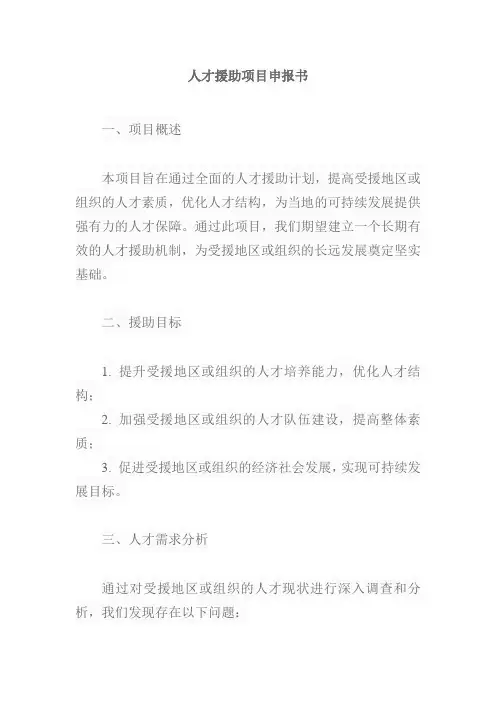 人才援助项目申报书

一、项目概述

本项目旨在通过全面的人才援助计划，提高受援地区或组织的人才素质，优化人才结构，为当地的可持续发展提供强有力的人才保障。通过此项目，我们期望建立一个长期有效的人才援助机制，为受援地区或组织的长远发展奠定坚实基础。

二、援助目标

1. 提升受援地区或组织的人才培养能力，优化人才结构；
2. 加强受援地区或组织的人才队伍建设，提高整体素质；
3. 促进受援地区或组织的经济社会发展，实现可持续发展目标。

三、人才需求分析

通过对受援地区或组织的人才现状进行深入调查和分析，我们发现存在以下问题：